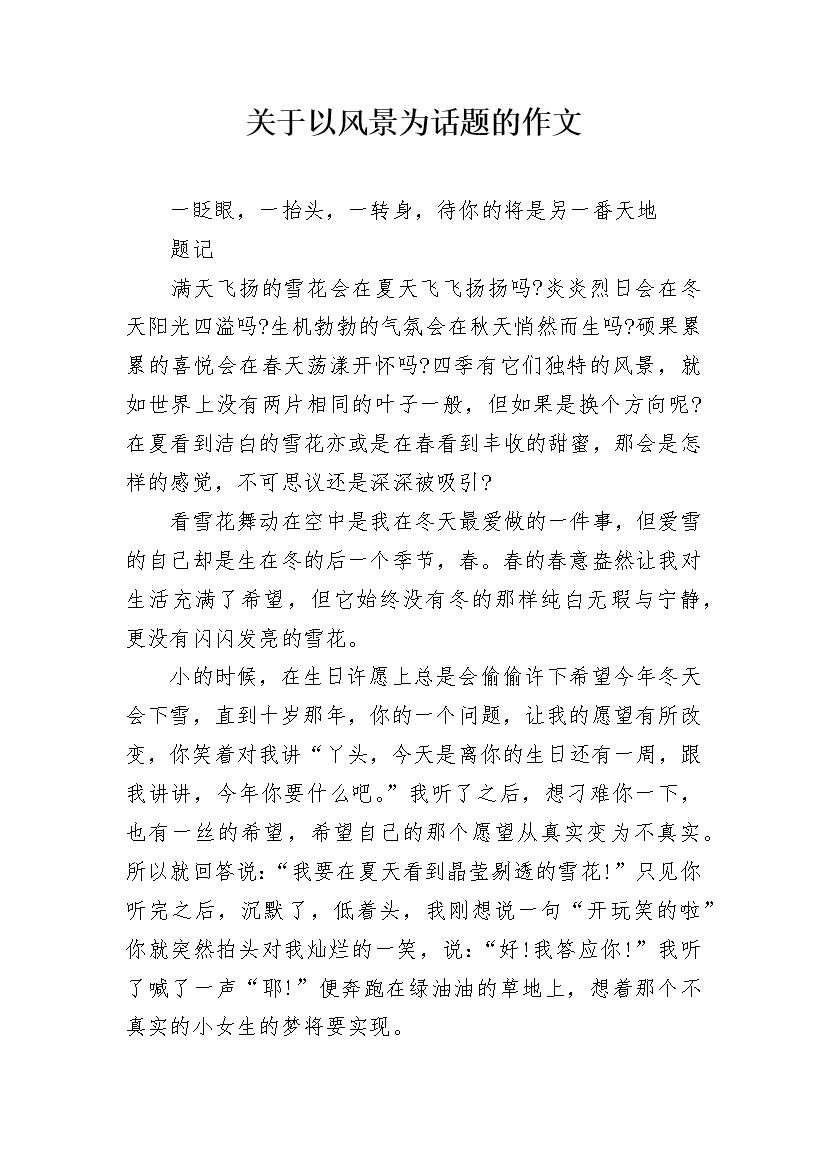 关于以风景为话题的作文

一眨眼，一抬头，一转身，待你的将是另一番天地

题记

满天飞扬的雪花会在夏天飞飞扬扬吗?炎炎烈日会在冬天阳光四溢吗?生机勃勃的气氛会在秋天悄然而生吗?硕果累累的喜悦会在春天荡漾开怀吗?四季有它们独特的风景，就如世界上没有两片相同的叶子一般，但如果是换个方向呢?在夏看到洁白的雪花亦或是在春看到丰收的甜蜜，那会是怎样的感觉，不可思议还是深深被吸引?

看雪花舞动在空中是我在冬天最爱做的一件事，但爱雪的自己却是生在冬的后一个季节，春。春的春意盎然让我对生活充满了希望，但它始终没有冬的那样纯白无瑕与宁静，更没有闪闪发亮的雪花。

小的时候，在生日许愿上总是会偷偷许下希望今年冬天会下雪，直到十岁那年，你的一个问题，让我的愿望有所改变，你笑着对我讲“丫头，今天是离你的生日还有一周，跟我讲讲，今年你要什么吧。”我听了之后，想刁难你一下，也有一丝的希望，希望自己的那个愿望从真实变为不真实。所以就回答说:“我要在夏天看到晶莹剔透的雪花!”只见你听完之后，沉默了，低着头，我刚想说一句“开玩笑的啦”你就突然抬头对我灿烂的一笑，说:“好!我答应你!”我听了喊了一声“耶!”便奔跑在绿油油的草地上，想着那个不真实的小女生的梦将要实现。